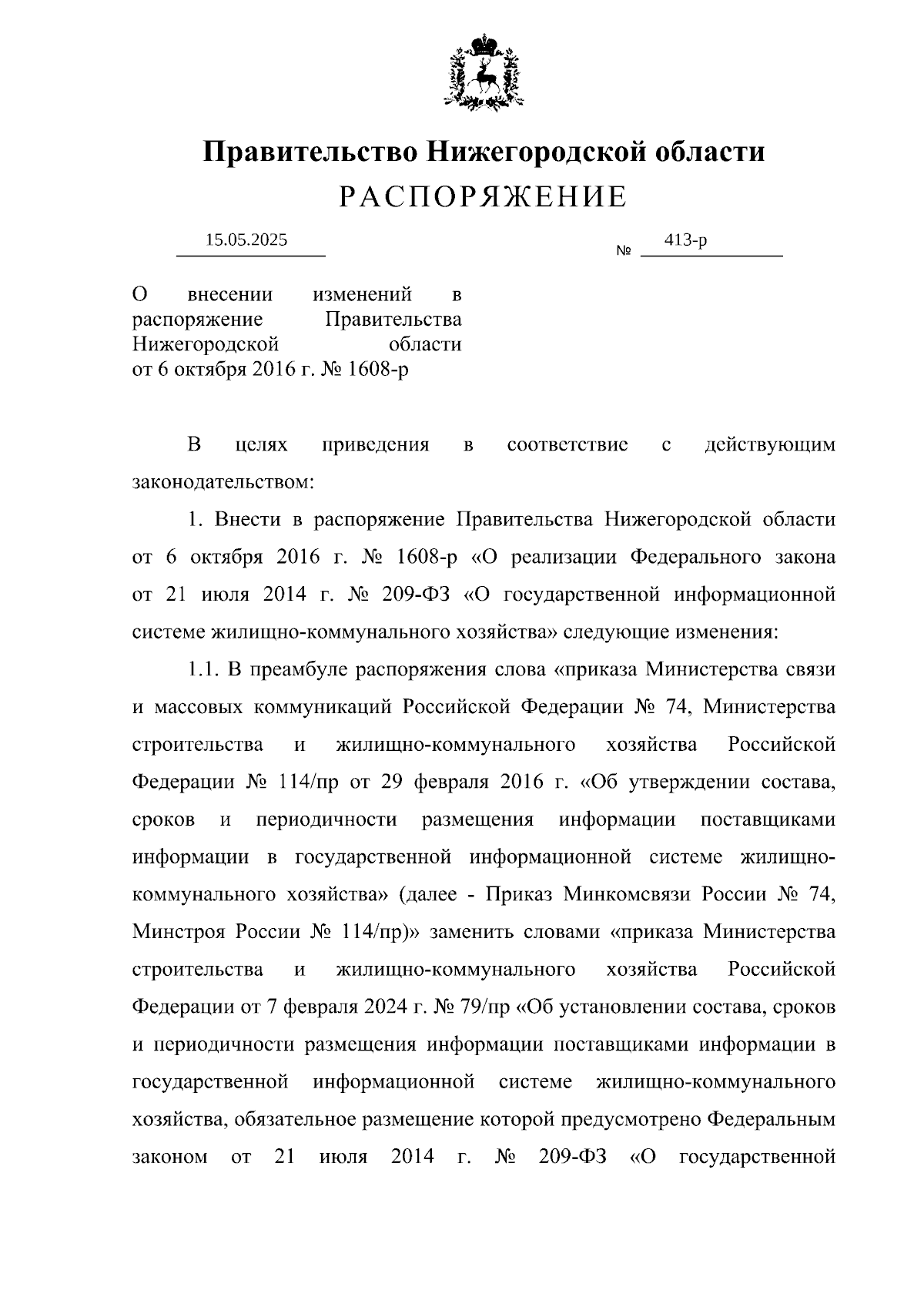 Правительство Нижегородской области
РАСПОРЯЖЕНИЕ

15.05.2025 № 413-р

О внесении изменений в распоряжение Правительства Нижегородской области от 6 октября 2016 г. № 1608-р

В целях приведения в соответствие с действующим законодательством:

1. Внести в распоряжение Правительства Нижегородской области от 6 октября 2016 г. № 1608-р «О реализации Федерального закона от 21 июля 2014 г. № 209-ФЗ «О государственной информационной системе жилищно-коммунального хозяйства» следующие изменения:

1.1. В преамбуле распоряжения слова «приказа Министерства связи и массовых коммуникаций Российской Федерации № 74, Министерства строительства и жилищно-коммунального хозяйства Российской Федерации № 114/пр от 29 февраля 2016 г. «Об утверждении состава, сроков и периодичности размещения информации поставщиками информации в государственной информационной системе жилищно-коммунального хозяйства» (далее - Приказ Минкомсвязи России № 74, Минстроя России № 114/пр)» заменить словами «приказа Министерства строительства и жилищно-коммунального хозяйства Российской Федерации от 7 февраля 2024 г. № 79/пр «Об установлении состава, сроков и периодичности размещения информации поставщиками информации в государственной информационной системе жилищно-коммунального хозяйства, обязательное размещение которой предусмотрено Федеральным законом от 21 июля 2014 г. № 209-ФЗ «О государственной